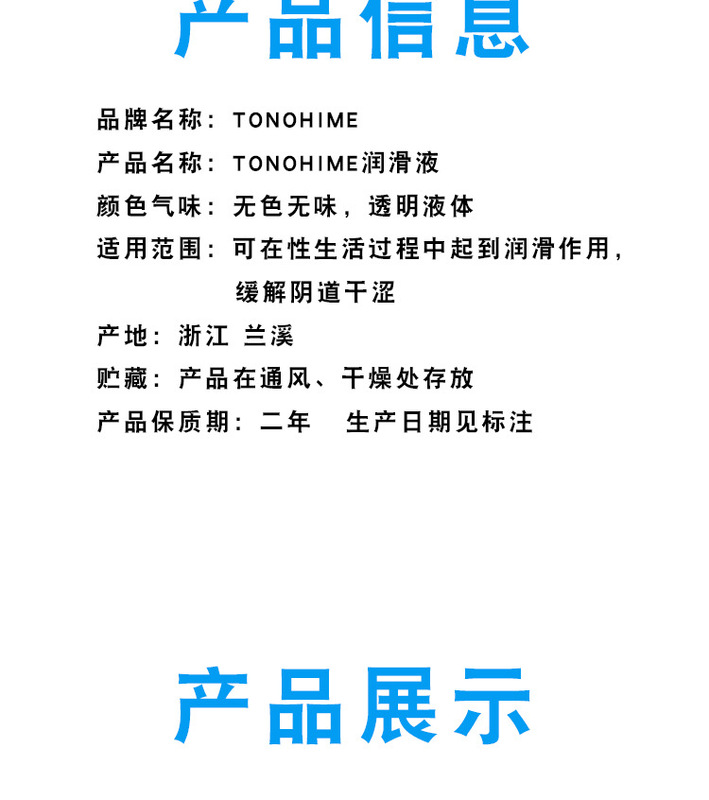 产品信息

品牌名称：TONOHIME

产品名称：TONOHIME润滑液

颜色气味：无色无味，透明液体

适用范围：可在性生活过程中起到润滑作用，缓解阴道干涩

产地：浙江 兰溪

贮藏：产品在通风、干燥处存放

产品保质期：二年 生产日期见标注

产品展示